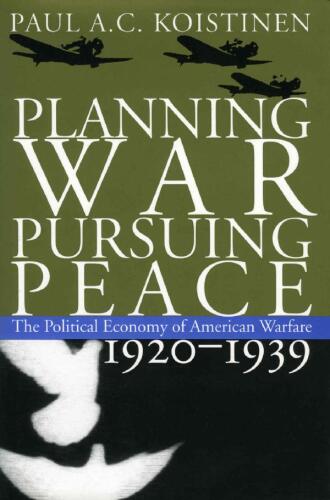 PAUL A.C. KOISTINEN

PLANNING WAR PURSUING PEACE

The Political Economy of American Warfare

1920–1939